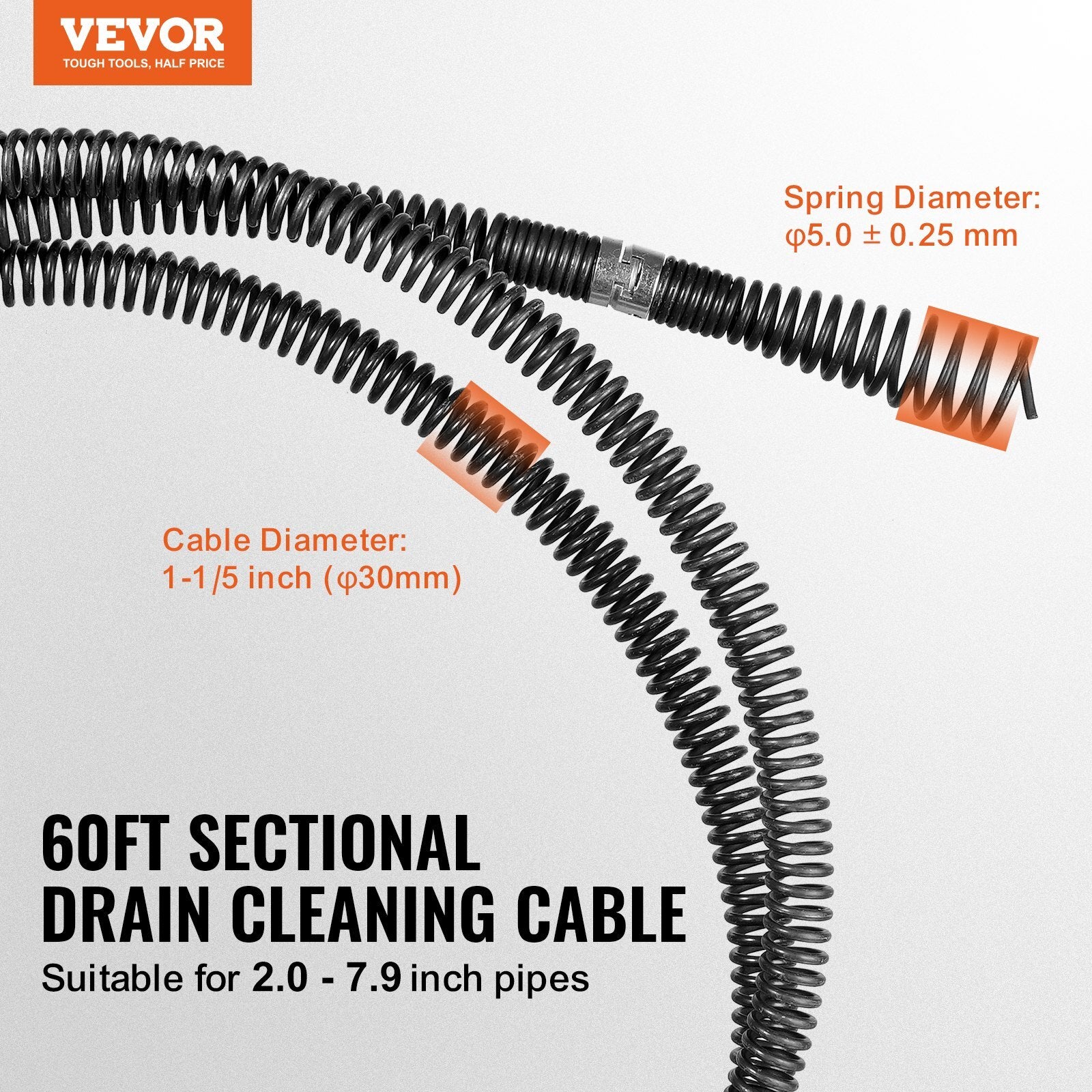 VEVOR
TOUGH TOOLS, HALF PRICE

Spring Diameter:
φ5.0 ± 0.25 mm

Cable Diameter:
1-1/5 inch (φ30mm)

60FT SECTIONAL
DRAIN CLEANING CABLE

Suitable for 2.0 - 7.9 inch pipes